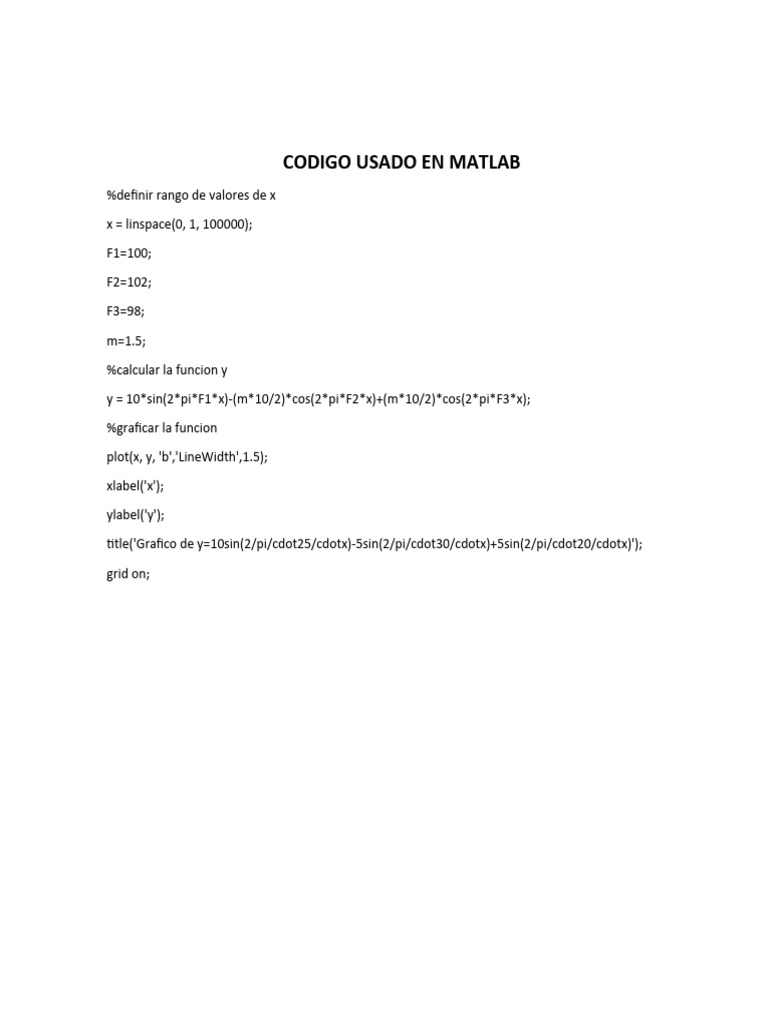 CODIGO USADO EN MATLAB

%definir rango de valores de x

x = linspace(0, 1, 100000);

F1=100;

F2=102;

F3=98;

m=1.5;

%calcular la funcion y

y = 10*sin(2*pi*F1*x)-(m*10/2)*cos(2*pi*F2*x)+(m*10/2)*cos(2*pi*F3*x);

%graficar la funcion

plot(x, y, 'b','LineWidth',1.5);

xlabel('x');

ylabel('y');

title('Grafico de y=10sin(2/pi/cdot25/cdotx)-5sin(2/pi/cdot30/cdotx)+5sin(2/pi/cdot20/cdotx)');

grid on;